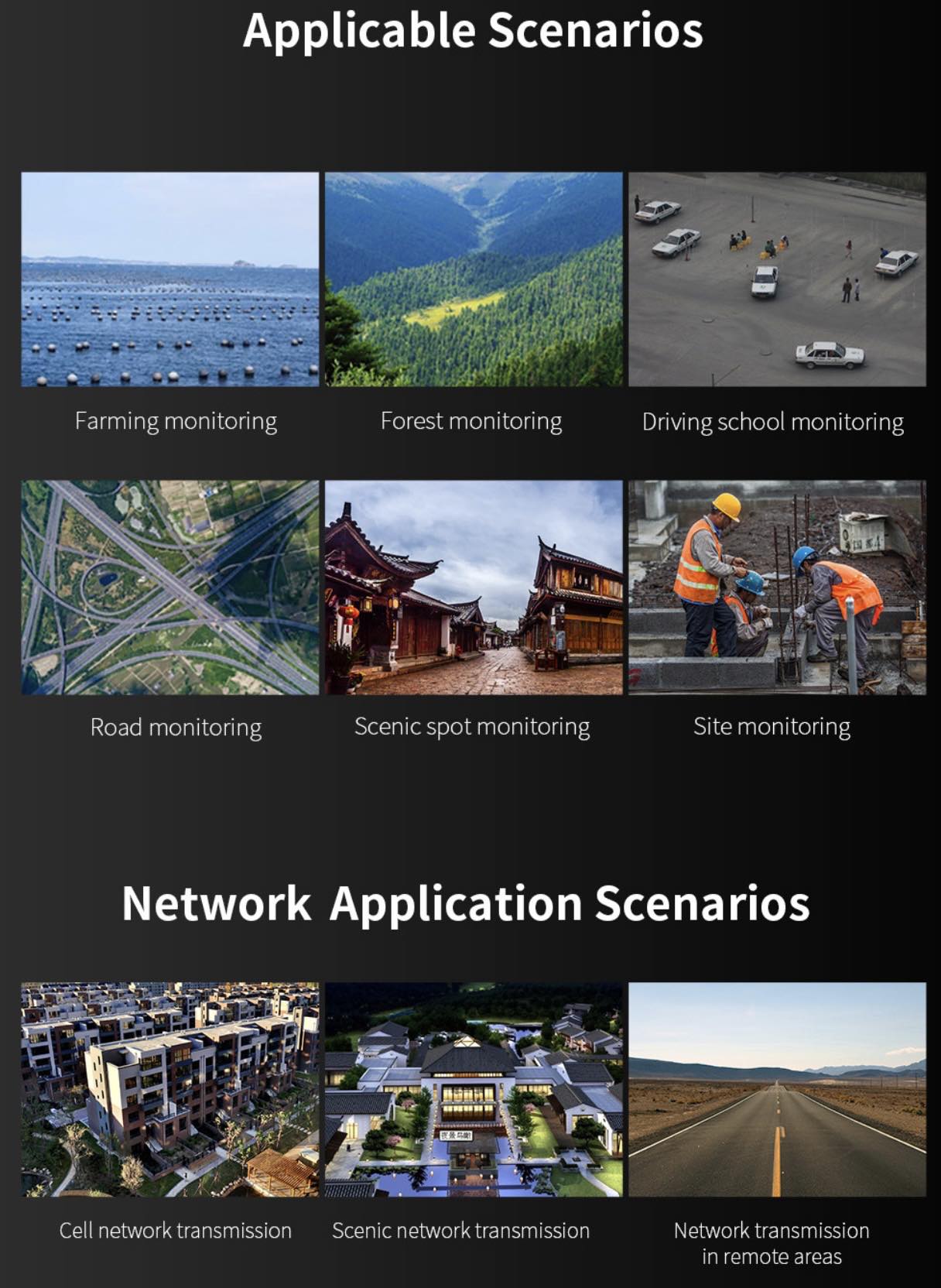 Applicable Scenarios

Farming monitoring

Forest monitoring

Driving school monitoring

Road monitoring

Scenic spot monitoring

Site monitoring

Network Application Scenarios

Cell network transmission

Scenic network transmission

Network transmission
in remote areas